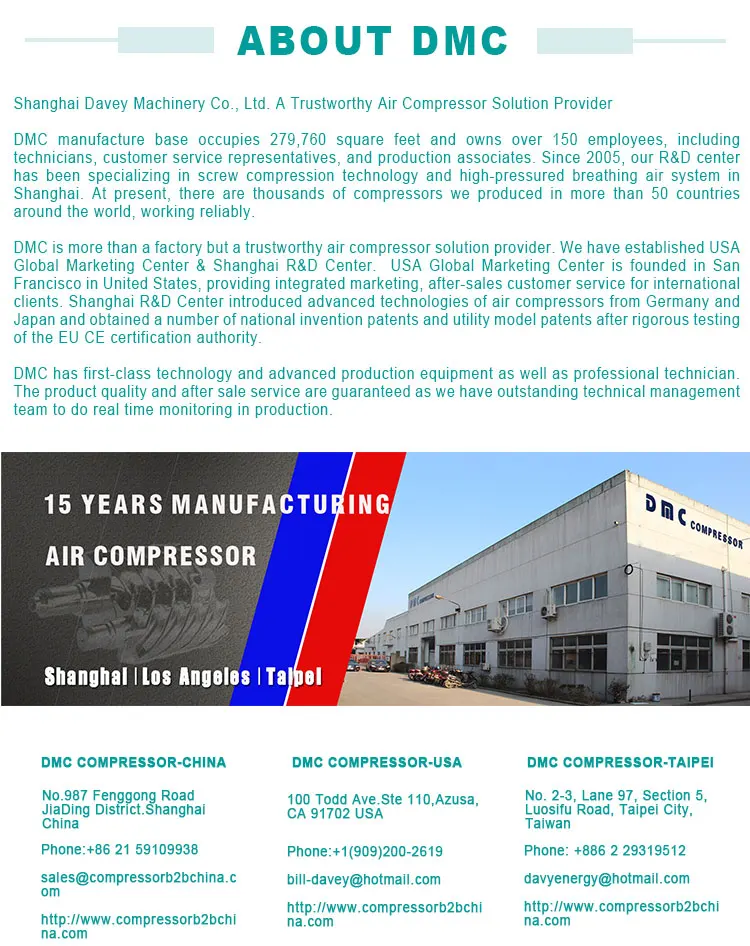 ABOUT DMC

Shanghai Davey Machinery Co., Ltd. A Trustworthy Air Compressor Solution Provider

DMC manufacture base occupies 279,760 square feet and owns over 150 employees, including technicians, customer service representatives, and production associates. Since 2005, our R&D center has been specializing in screw compression technology and high-pressured breathing air system in Shanghai. At present, there are thousands of compressors we produced in more than 50 countries around the world, working reliably.

DMC is more than a factory but a trustworthy air compressor solution provider. We have established USA Global Marketing Center & Shanghai R&D Center. USA Global Marketing Center is founded in San Francisco in United States, providing integrated marketing, after-sales customer service for international clients. Shanghai R&D Center introduced advanced technologies of air compressors from Germany and Japan and obtained a number of national invention patents and utility model patents after rigorous testing of the EU CE certification authority.

DMC has first-class technology and advanced production equipment as well as professional technician. The product quality and after sale service are guaranteed as we have outstanding technical management team to do real time monitoring in production.

15 YEARS MANUFACTURING

AIR COMPRESSOR

Shanghai | Los Angeles | Taipei

DMC COMPRESSOR

DMC COMPRESSOR-CHINA

No.987 Fenggong Road JiaDing District.Shanghai China

Phone:+86 21 59109938

sales@compressorb2bchina.com

http://www.compressorb2bchina.com

DMC COMPRESSOR-USA

100 Todd Ave.Ste 110,Azusa, CA 91702 USA

Phone:+1(909)200-2619

bill-davey@hotmail.com

http://www.compressorb2bchina.com

DMC COMPRESSOR-TAIPEI

No. 2-3, Lane 97, Section 5, Luosifu Road, Taipei City, Taiwan

Phone: +886 2 29319512

davyenergy@hotmail.com

http://www.compressorb2bchina.com